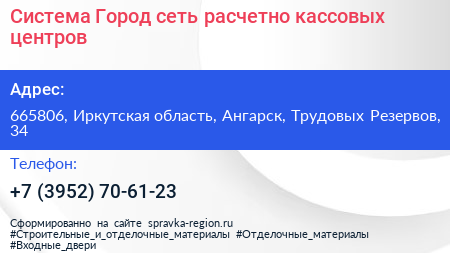 Система Город сеть расчетно кассовых центров

Адрес:

665806, Иркутская область, Ангарск, Трудовых Резервов, 34

Телефон:

+7 (3952) 70-61-23

Сформированно на сайте spravka-region.ru
#Строительные_и_отделочные_материалы #Отделочные_материалы
#Входные_двери